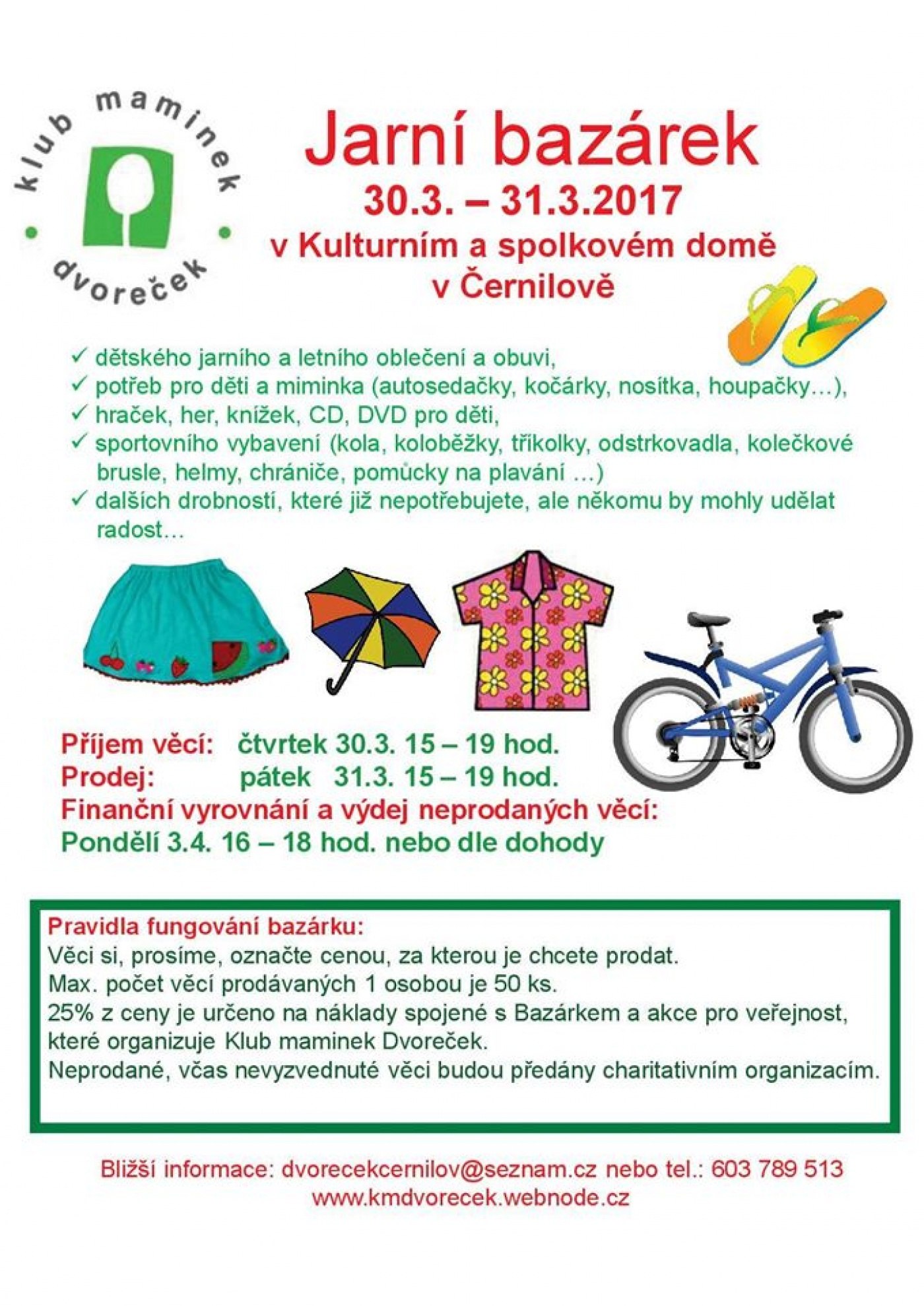 klub maminek
dvoreček

Jarní bazárek
30.3. – 31.3.2017
v Kulturním a spolkovém domě
v Černilově

✓ dětského jarního a letního oblečení a obuvi,
✓ potřeb pro děti a miminka (autosedačky, kočárky, nosítka, houpačky…),
✓ hraček, her, knížek, CD, DVD pro děti,
✓ sportovního vybavení (kola, koloběžky, tříkolky, odstrkovadla, kolečkové brusle, helmy, chrániče, pomůcky na plavání …)
✓ dalších drobností, které již nepotřebujete, ale někomu by mohly udělat radost…

Příjem věcí: čtvrtek 30.3. 15 – 19 hod.
Prodej: pátek 31.3. 15 – 19 hod.
Finanční vyrovnání a výdej neprodaných věcí:
Pondělí 3.4. 16 – 18 hod. nebo dle dohody

Pravidla fungování bazárku:
Věci si, prosíme, označte cenou, za kterou je chcete prodat.
Max. počet věcí prodávaných 1 osobou je 50 ks.
25% z ceny je určeno na náklady spojené s Bazárkem a akce pro veřejnost, které organizuje Klub maminek Dvoreček.
Neprodané, včas nevyzvednuté věci budou předány charitativním organizacím.

Bližší informace: dvorecekcernilov@seznam.cz nebo tel.: 603 789 513
www.kmdvorecek.webnode.cz